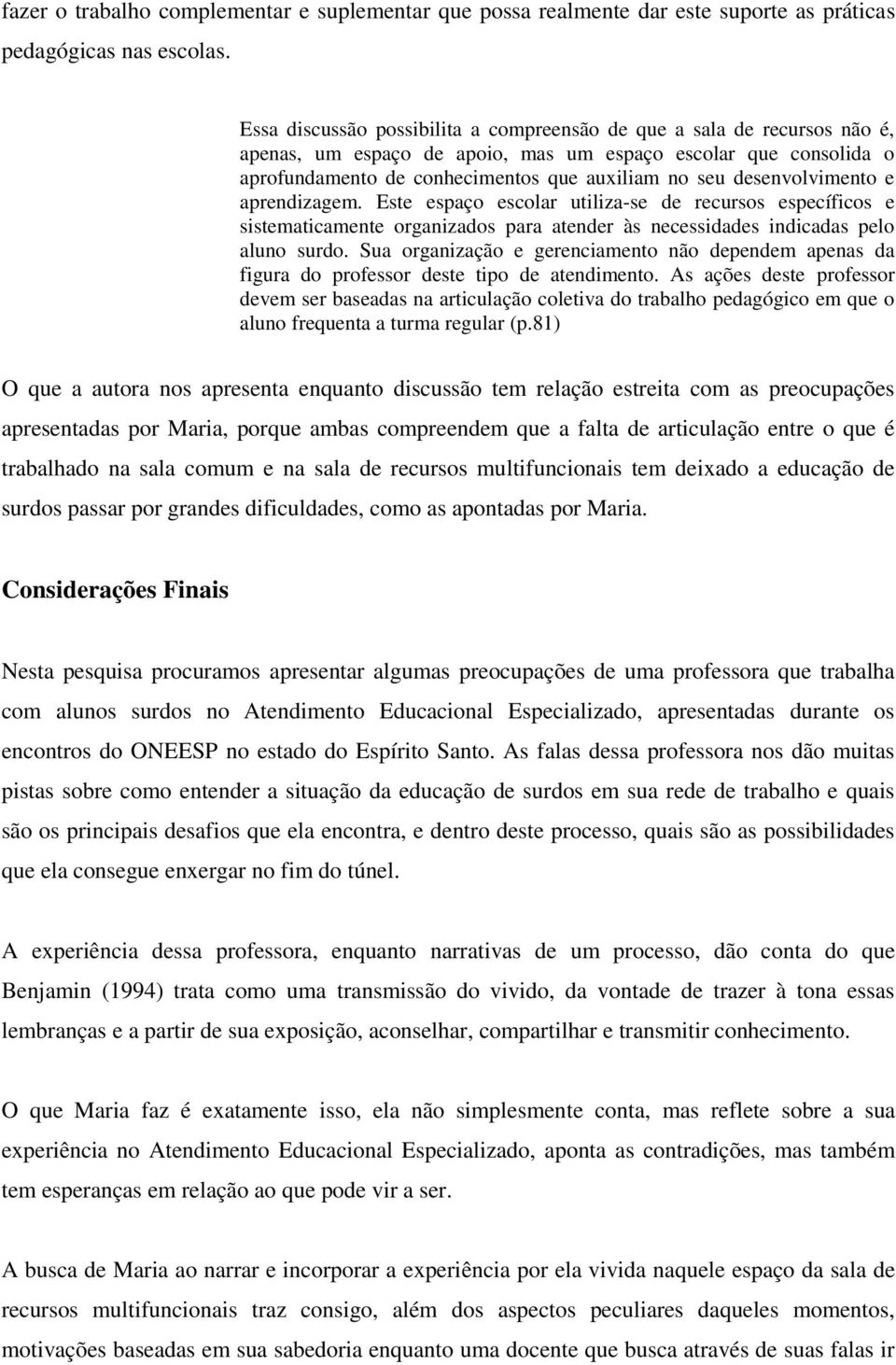 fazer o trabalho complementar e suplementar que possa realmente dar este suporte as práticas pedagógicas nas escolas.

Essa discussão possibilita a compreensão de que a sala de recursos não é, apenas, um espaço de apoio, mas um espaço escolar que consolida o aprofundamento de conhecimentos que auxiliam no seu desenvolvimento e aprendizagem. Este espaço escolar utiliza-se de recursos específicos e sistematicamente organizados para atender às necessidades indicadas pelo aluno surdo. Sua organização e gerenciamento não dependem apenas da figura do professor deste tipo de atendimento. As ações deste professor devem ser baseadas na articulação coletiva do trabalho pedagógico em que o aluno frequenta a turma regular (p.81)

O que a autora nos apresenta enquanto discussão tem relação estreita com as preocupações apresentadas por Maria, porque ambas compreendem que a falta de articulação entre o que é trabalhado na sala comum e na sala de recursos multifuncionais tem deixado a educação de surdos passar por grandes dificuldades, como as apontadas por Maria.

Considerações Finais

Nesta pesquisa procuramos apresentar algumas preocupações de uma professora que trabalha com alunos surdos no Atendimento Educacional Especializado, apresentadas durante os encontros do ONEESP no estado do Espírito Santo. As falas dessa professora nos dão muitas pistas sobre como entender a situação da educação de surdos em sua rede de trabalho e quais são os principais desafios que ela encontra, e dentro deste processo, quais são as possibilidades que ela consegue enxergar no fim do túnel.

A experiência dessa professora, enquanto narrativas de um processo, dão conta do que Benjamin (1994) trata como uma transmissão do vivido, da vontade de trazer à tona essas lembranças e a partir de sua exposição, aconselhar, compartilhar e transmitir conhecimento.

O que Maria faz é exatamente isso, ela não simplesmente conta, mas reflete sobre a sua experiência no Atendimento Educacional Especializado, aponta as contradições, mas também tem esperanças em relação ao que pode vir a ser.

A busca de Maria ao narrar e incorporar a experiência por ela vivida naquele espaço da sala de recursos multifuncionais traz consigo, além dos aspectos peculiares daqueles momentos, motivações baseadas em sua sabedoria enquanto uma docente que busca através de suas falas ir